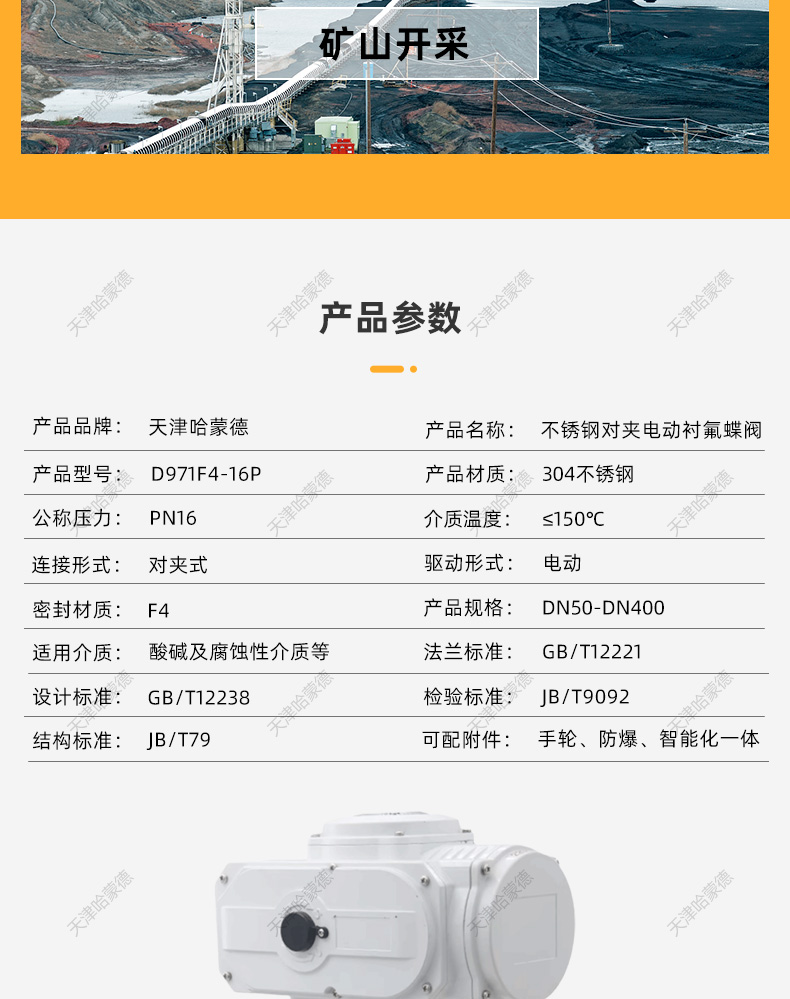 矿山开采

产品参数

| 产品品牌： | 天津哈蒙德 | 产品名称： | 不锈钢对夹电动衬氟蝶阀 |
|---|---|---|---|
| 产品型号： | D971F4-16P | 产品材质： | 304不锈钢 |
| 公称压力： | PN16 | 介质温度： | ≤150℃ |
| 连接形式： | 对夹式 | 驱动形式： | 电动 |
| 密封材质： | F4 | 产品规格： | DN50-DN400 |
| 适用介质： | 酸碱及腐蚀性介质等 | 法兰标准： | GB/T12221 |
| 设计标准： | GB/T12238 | 检验标准： | JB/T9092 |
| 结构标准： | JB/T79 | 可配附件： | 手轮、防爆、智能化一体 |

天津哈蒙德